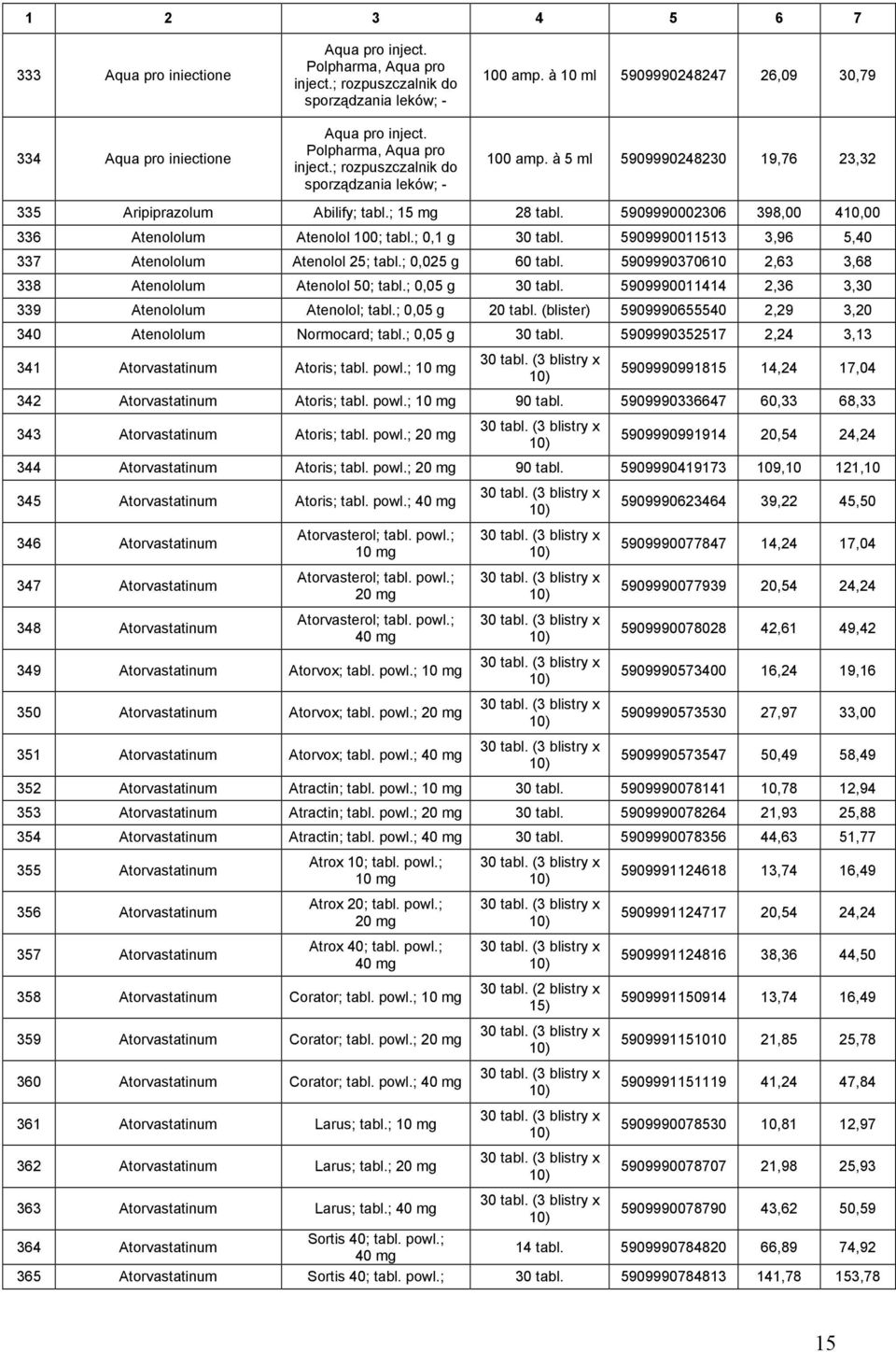 | 1 | 2 | 3 | 4 | 5 | 6 | 7 |
|---|---|---|---|---|---|---|
| 333 | Aqua pro iniectione | Aqua pro inject. Polpharma, Aqua pro inject.; rozpuszczalnik do sporządzania leków; - | 100 amp. à 10 ml | 5909990248247 | 26,09 | 30,79 |
| 334 | Aqua pro iniectione | Aqua pro inject. Polpharma, Aqua pro inject.; rozpuszczalnik do sporządzania leków; - | 100 amp. à 5 ml | 5909990248230 | 19,76 | 23,32 |
| 335 | Aripiprazolum | Abilify; tabl.; 15 mg | 28 tabl. | 5909990002306 | 398,00 | 410,00 |
| 336 | Atenololum | Atenolol 100; tabl.; 0,1 g | 30 tabl. | 5909990011513 | 3,96 | 5,40 |
| 337 | Atenololum | Atenolol 25; tabl.; 0,025 g | 60 tabl. | 5909990370610 | 2,63 | 3,68 |
| 338 | Atenololum | Atenolol 50; tabl.; 0,05 g | 30 tabl. | 5909990011414 | 2,36 | 3,30 |
| 339 | Atenololum | Atenolol; tabl.; 0,05 g | 20 tabl. (blister) | 5909990655540 | 2,29 | 3,20 |
| 340 | Atenololum | Normocard; tabl.; 0,05 g | 30 tabl. | 5909990352517 | 2,24 | 3,13 |
| 341 | Atorvastatinum | Atoris; tabl. powl.; 10 mg | 30 tabl. (3 blistry x 10) | 5909990991815 | 14,24 | 17,04 |
| 342 | Atorvastatinum | Atoris; tabl. powl.; 10 mg | 90 tabl. | 5909990336647 | 60,33 | 68,33 |
| 343 | Atorvastatinum | Atoris; tabl. powl.; 20 mg | 30 tabl. (3 blistry x 10) | 5909990991914 | 20,54 | 24,24 |
| 344 | Atorvastatinum | Atoris; tabl. powl.; 20 mg | 90 tabl. | 5909990419173 | 109,10 | 121,10 |
| 345 | Atorvastatinum | Atoris; tabl. powl.; 40 mg | 30 tabl. (3 blistry x 10) | 5909990623464 | 39,22 | 45,50 |
| 346 | Atorvastatinum | Atorvasterol; tabl. powl.; 10 mg | 30 tabl. (3 blistry x 10) | 5909990077847 | 14,24 | 17,04 |
| 347 | Atorvastatinum | Atorvasterol; tabl. powl.; 20 mg | 30 tabl. (3 blistry x 10) | 5909990077939 | 20,54 | 24,24 |
| 348 | Atorvastatinum | Atorvasterol; tabl. powl.; 40 mg | 30 tabl. (3 blistry x 10) | 5909990078028 | 42,61 | 49,42 |
| 349 | Atorvastatinum | Atorvox; tabl. powl.; 10 mg | 30 tabl. (3 blistry x 10) | 5909990573400 | 16,24 | 19,16 |
| 350 | Atorvastatinum | Atorvox; tabl. powl.; 20 mg | 30 tabl. (3 blistry x 10) | 5909990573530 | 27,97 | 33,00 |
| 351 | Atorvastatinum | Atorvox; tabl. powl.; 40 mg | 30 tabl. (3 blistry x 10) | 5909990573547 | 50,49 | 58,49 |
| 352 | Atorvastatinum | Atractin; tabl. powl.; 10 mg | 30 tabl. | 5909990078141 | 10,78 | 12,94 |
| 353 | Atorvastatinum | Atractin; tabl. powl.; 20 mg | 30 tabl. | 5909990078264 | 21,93 | 25,88 |
| 354 | Atorvastatinum | Atractin; tabl. powl.; 40 mg | 30 tabl. | 5909990078356 | 44,63 | 51,77 |
| 355 | Atorvastatinum | Atrox 10; tabl. powl.; 10 mg | 30 tabl. (3 blistry x 10) | 5909991124618 | 13,74 | 16,49 |
| 356 | Atorvastatinum | Atrox 20; tabl. powl.; 20 mg | 30 tabl. (3 blistry x 10) | 5909991124717 | 20,54 | 24,24 |
| 357 | Atorvastatinum | Atrox 40; tabl. powl.; 40 mg | 30 tabl. (3 blistry x 10) | 5909991124816 | 38,36 | 44,50 |
| 358 | Atorvastatinum | Corator; tabl. powl.; 10 mg | 30 tabl. (2 blistry x 15) | 5909991150914 | 13,74 | 16,49 |
| 359 | Atorvastatinum | Corator; tabl. powl.; 20 mg | 30 tabl. (3 blistry x 10) | 5909991151010 | 21,85 | 25,78 |
| 360 | Atorvastatinum | Corator; tabl. powl.; 40 mg | 30 tabl. (3 blistry x 10) | 5909991151119 | 41,24 | 47,84 |
| 361 | Atorvastatinum | Larus; tabl.; 10 mg | 30 tabl. (3 blistry x 10) | 5909990078530 | 10,81 | 12,97 |
| 362 | Atorvastatinum | Larus; tabl.; 20 mg | 30 tabl. (3 blistry x 10) | 5909990078707 | 21,98 | 25,93 |
| 363 | Atorvastatinum | Larus; tabl.; 40 mg | 30 tabl. (3 blistry x 10) | 5909990078790 | 43,62 | 50,59 |
| 364 | Atorvastatinum | Sortis 40; tabl. powl.; 40 mg | 14 tabl. | 5909990784820 | 66,89 | 74,92 |
| 365 | Atorvastatinum | Sortis 40; tabl. powl.; | 30 tabl. | 5909990784813 | 141,78 | 153,78 |

15